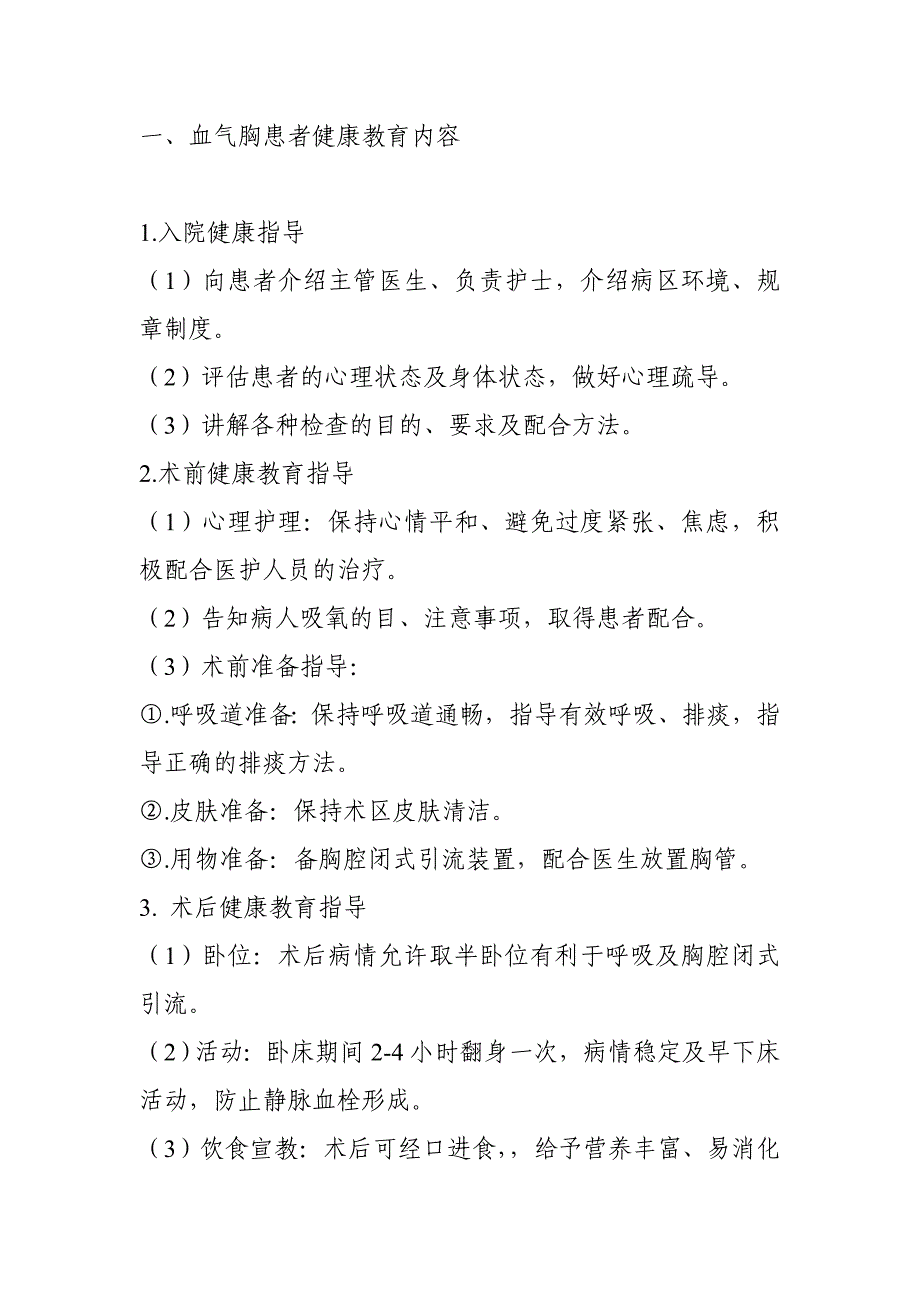 一、血气胸患者健康教育内容

1.入院健康指导

（1）向患者介绍主管医生、负责护士，介绍病区环境、规章制度。

（2）评估患者的心理状态及身体状态，做好心理疏导。

（3）讲解各种检查的目的、要求及配合方法。

2.术前健康教育指导

（1）心理护理：保持心情平和、避免过度紧张、焦虑，积极配合医护人员的治疗。

（2）告知病人吸氧的目、注意事项，取得患者配合。

（3）术前准备指导:

①.呼吸道准备：保持呼吸道通畅，指导有效呼吸、排痰，指导正确的排痰方法。

②.皮肤准备：保持术区皮肤清洁。

③.用物准备：备胸腔闭式引流装置，配合医生放置胸管。

3. 术后健康教育指导

（1）卧位：术后病情允许取半卧位有利于呼吸及胸腔闭式引流。

（2）活动：卧床期间 2-4 小时翻身一次，病情稳定及早下床活动，防止静脉血栓形成。

（3）饮食宣教：术后可经口进食,，给予营养丰富、易消化